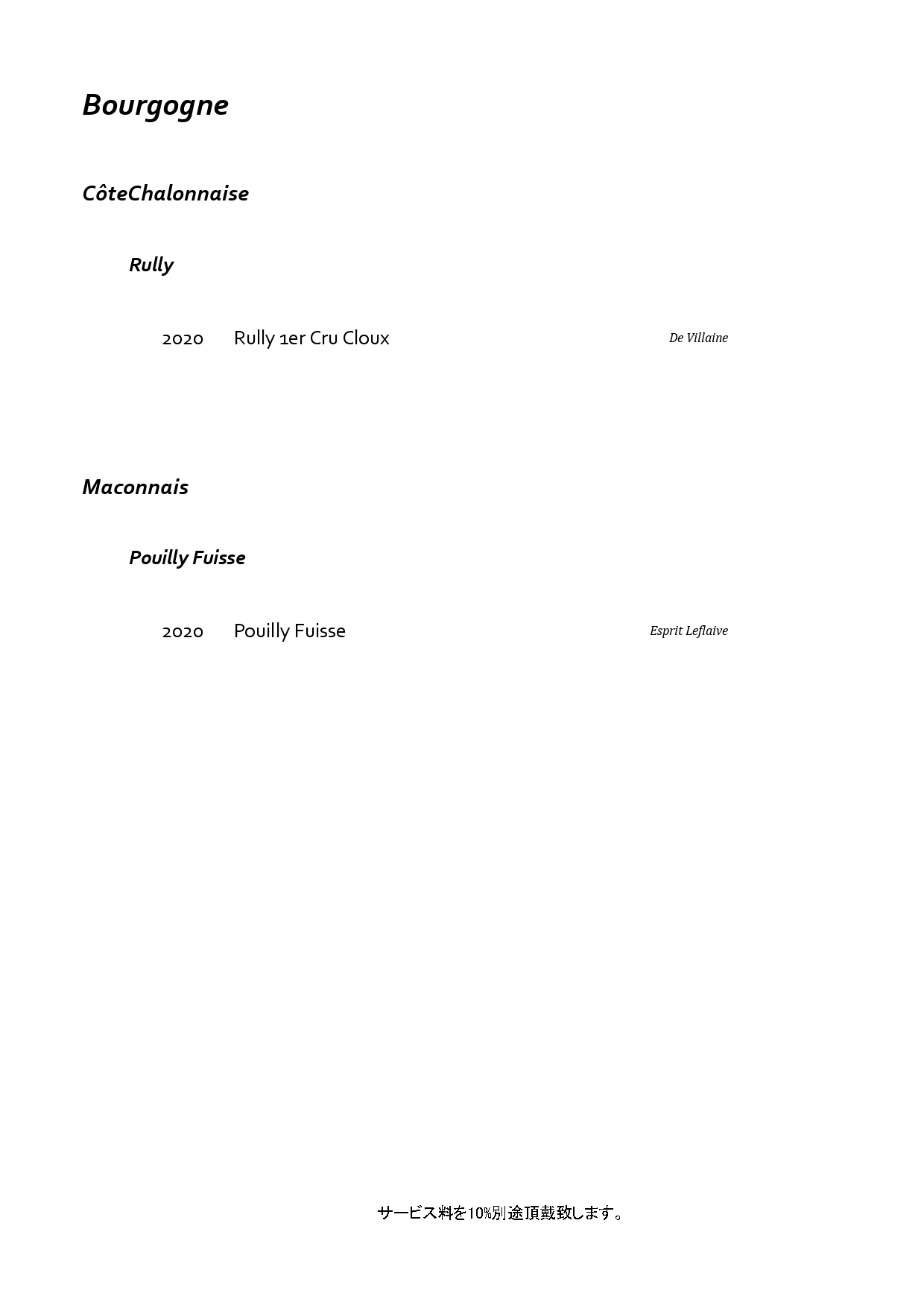 Bourgogne

CôteChalonnaise

Rully

2020 Rully 1er Cru Cloux De Villaine

Maconnais

Pouilly Fuisse

2020 Pouilly Fuisse Esprit Leflaive

サービス料を10%別途頂戴致します。